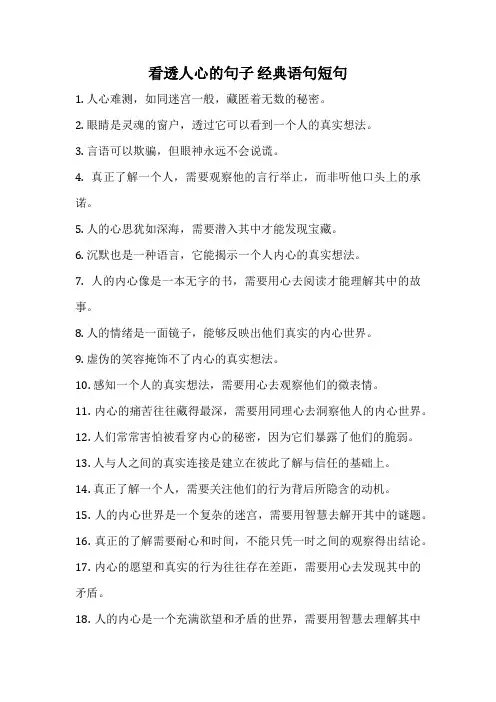 看透人心的句子 经典语句短句

1. 人心难测，如同迷宫一般，藏匿着无数的秘密。

2. 眼睛是灵魂的窗户，透过它可以看到一个人的真实想法。

3. 言语可以欺骗，但眼神永远不会说谎。

4. 真正了解一个人，需要观察他的言行举止，而非听他口头上的承诺。

5. 人的心思犹如深海，需要潜入其中才能发现宝藏。

6. 沉默也是一种语言，它能揭示一个人内心的真实想法。

7. 人的内心像是一本无字的书，需要用心去阅读才能理解其中的故事。

8. 人的情绪是一面镜子，能够反映出他们真实的内心世界。

9. 虚伪的笑容掩饰不了内心的真实想法。

10. 感知一个人的真实想法，需要用心去观察他们的微表情。

11. 内心的痛苦往往藏得最深，需要用同理心去洞察他人的内心世界。

12. 人们常常害怕被看穿内心的秘密，因为它们暴露了他们的脆弱。

13. 人与人之间的真实连接是建立在彼此了解与信任的基础上。

14. 真正了解一个人，需要关注他们的行为背后所隐含的动机。

15. 人的内心世界是一个复杂的迷宫，需要用智慧去解开其中的谜题。

16. 真正的了解需要耐心和时间，不能只凭一时之间的观察得出结论。

17. 内心的愿望和真实的行为往往存在差距，需要用心去发现其中的矛盾。

18. 人的内心是一个充满欲望和矛盾的世界，需要用智慧去理解其中